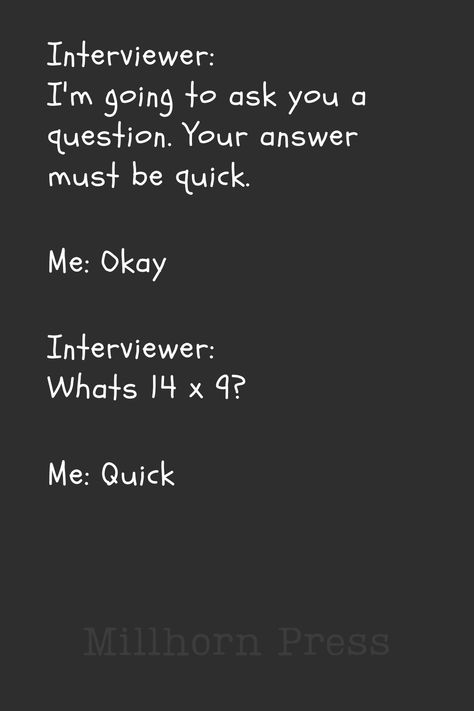 Interviewer:
I'm going to ask you a question. Your answer must be quick.

Me: Okay

Interviewer:
Whats 14 x 9?

Me: Quick

Millhorn Press